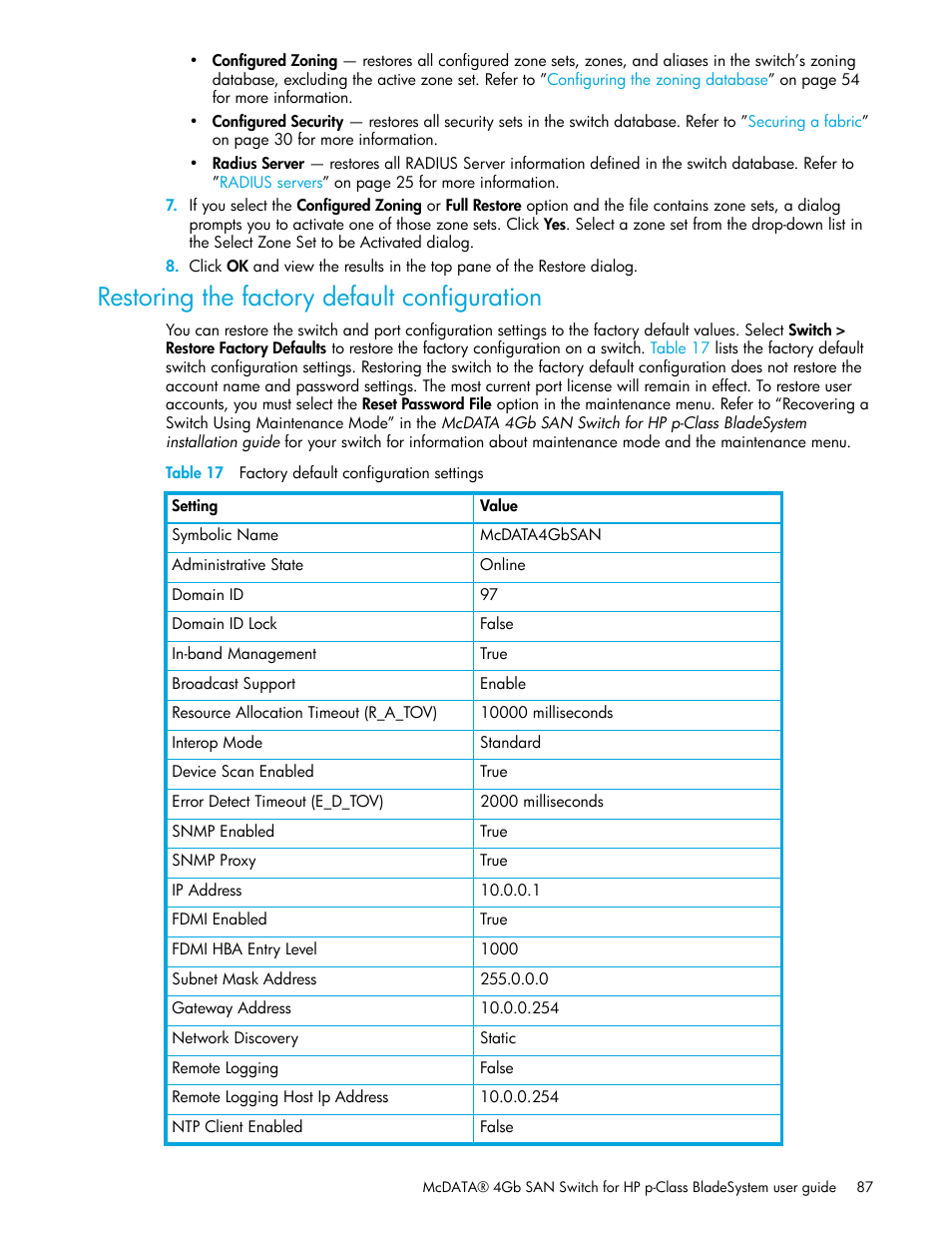 • Configured Zoning — restores all configured zone sets, zones, and aliases in the switch's zoning database, excluding the active zone set. Refer to "Configuring the zoning database" on page 54 for more information.

• Configured Security — restores all security sets in the switch database. Refer to "Securing a fabric" on page 30 for more information.

• Radius Server — restores all RADIUS Server information defined in the switch database. Refer to "RADIUS servers" on page 25 for more information.

7. If you select the Configured Zoning or Full Restore option and the file contains zone sets, a dialog prompts you to activate one of those zone sets. Click Yes. Select a zone set from the drop-down list in the Select Zone Set to be Activated dialog.

8. Click OK and view the results in the top pane of the Restore dialog.

Restoring the factory default configuration

You can restore the switch and port configuration settings to the factory default values. Select Switch > Restore Factory Defaults to restore the factory configuration on a switch. Table 17 lists the factory default switch configuration settings. Restoring the switch to the factory default configuration does not restore the account name and password settings. The most current port license will remain in effect. To restore user accounts, you must select the Reset Password File option in the maintenance menu. Refer to "Recovering a Switch Using Maintenance Mode" in the McDATA 4Gb SAN Switch for HP p-Class BladeSystem installation guide for your switch for information about maintenance mode and the maintenance menu.

Table 17 Factory default configuration settings

| Setting | Value |
|---|---|
| Symbolic Name | McDATA4GbSAN |
| Administrative State | Online |
| Domain ID | 97 |
| Domain ID Lock | False |
| In-band Management | True |
| Broadcast Support | Enable |
| Resource Allocation Timeout (R_A_TOV) | 10000 milliseconds |
| Interop Mode | Standard |
| Device Scan Enabled | True |
| Error Detect Timeout (E_D_TOV) | 2000 milliseconds |
| SNMP Enabled | True |
| SNMP Proxy | True |
| IP Address | 10.0.0.1 |
| FDMI Enabled | True |
| FDMI HBA Entry Level | 1000 |
| Subnet Mask Address | 255.0.0.0 |
| Gateway Address | 10.0.0.254 |
| Network Discovery | Static |
| Remote Logging | False |
| Remote Logging Host Ip Address | 10.0.0.254 |
| NTP Client Enabled | False |

McDATA® 4Gb SAN Switch for HP p-Class BladeSystem user guide 87